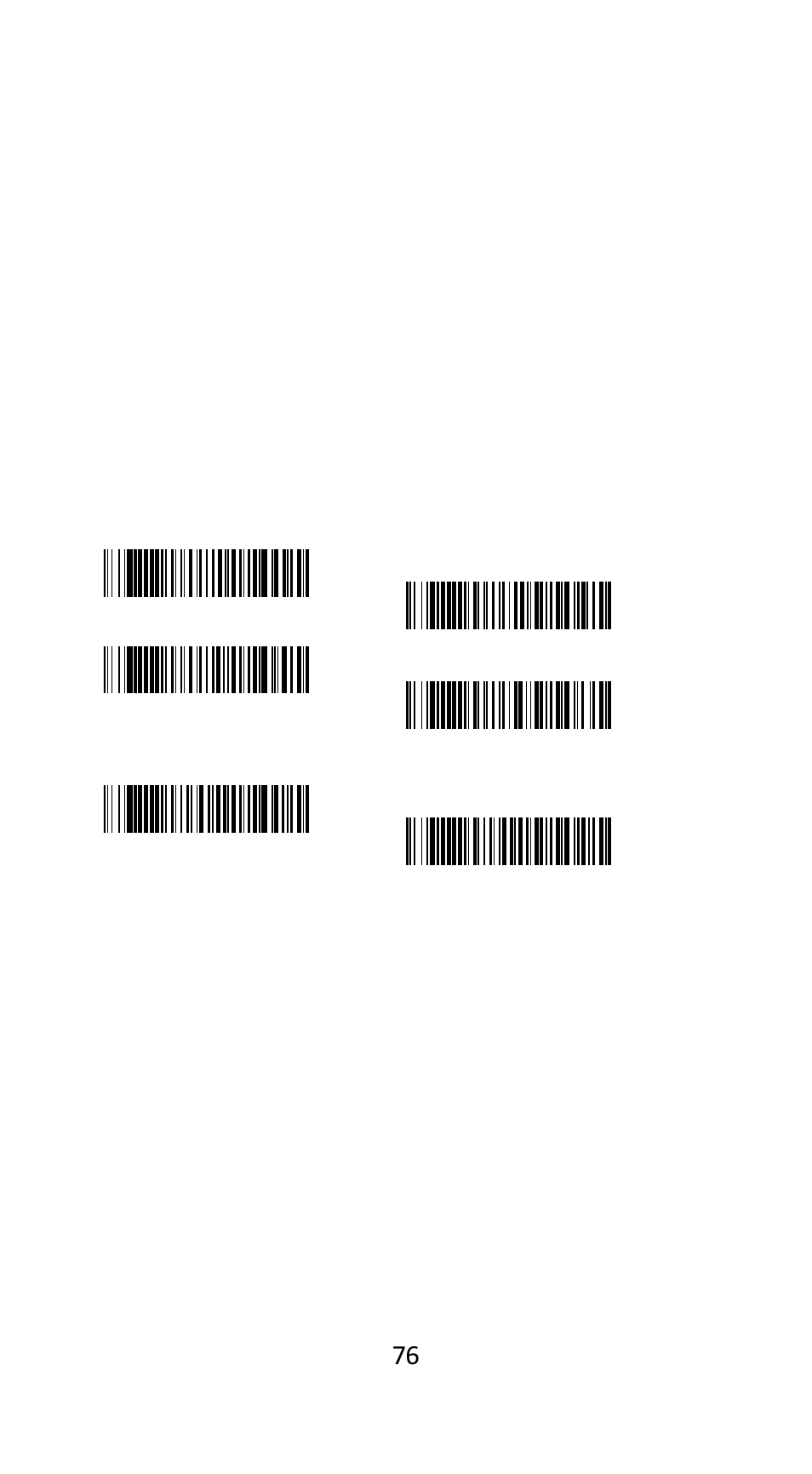 76